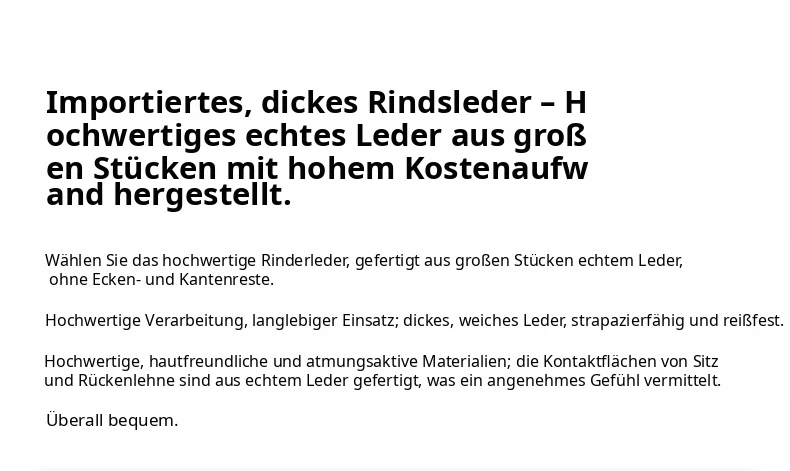 Importiertes, dickes Rindsleder – H ochwertiges echtes Leder aus groß en Stücken mit hohem Kostenaufw and hergestellt.

Wählen Sie das hochwertige Rinderleder, gefertigt aus großen Stücken echtem Leder, ohne Ecken- und Kantenreste.

Hochwertige Verarbeitung, langlebiger Einsatz; dickes, weiches Leder, strapazierfähig und reißfest.

Hochwertige, hautfreundliche und atmungsaktive Materialien; die Kontaktflächen von Sitz und Rückenlehne sind aus echtem Leder gefertigt, was ein angenehmes Gefühl vermittelt.

Überall bequem.